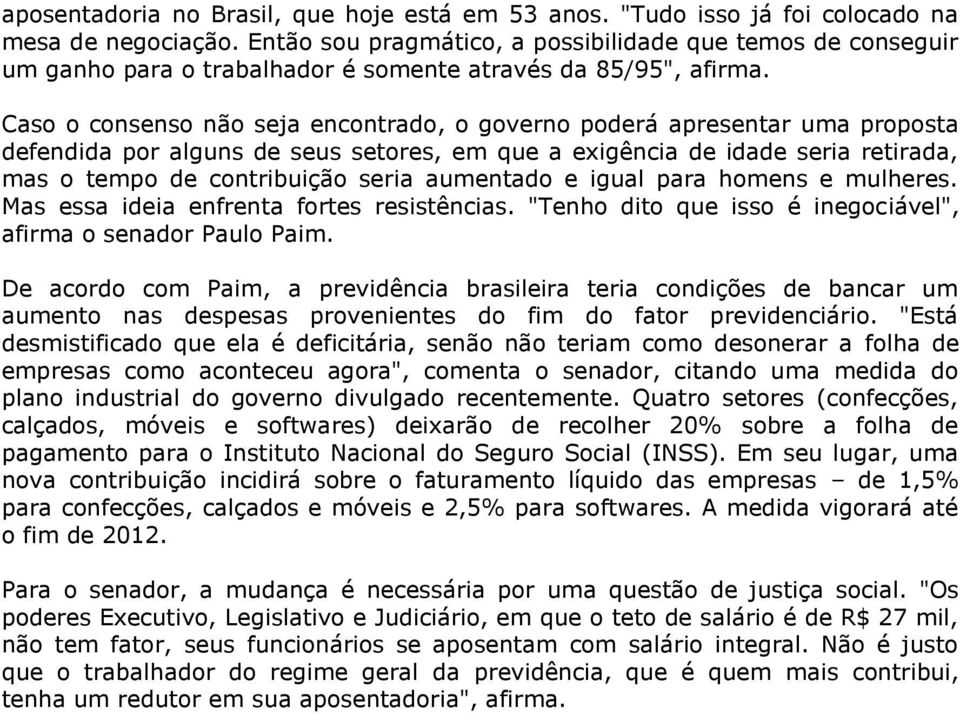 aposentadoria no Brasil, que hoje está em 53 anos. "Tudo isso já foi colocado na mesa de negociação. Então sou pragmático, a possibilidade que temos de conseguir um ganho para o trabalhador é somente através da 85/95", afirma.

Caso o consenso não seja encontrado, o governo poderá apresentar uma proposta defendida por alguns de seus setores, em que a exigência de idade seria retirada, mas o tempo de contribuição seria aumentado e igual para homens e mulheres. Mas essa ideia enfrenta fortes resistências. "Tenho dito que isso é inegociável", afirma o senador Paulo Paim.

De acordo com Paim, a previdência brasileira teria condições de bancar um aumento nas despesas provenientes do fim do fator previdenciário. "Está desmistificado que ela é deficitária, senão não teriam como desonerar a folha de empresas como aconteceu agora", comenta o senador, citando uma medida do plano industrial do governo divulgado recentemente. Quatro setores (confecções, calçados, móveis e softwares) deixarão de recolher 20% sobre a folha de pagamento para o Instituto Nacional do Seguro Social (INSS). Em seu lugar, uma nova contribuição incidirá sobre o faturamento líquido das empresas – de 1,5% para confecções, calçados e móveis e 2,5% para softwares. A medida vigorará até o fim de 2012.

Para o senador, a mudança é necessária por uma questão de justiça social. "Os poderes Executivo, Legislativo e Judiciário, em que o teto de salário é de R$ 27 mil, não tem fator, seus funcionários se aposentam com salário integral. Não é justo que o trabalhador do regime geral da previdência, que é quem mais contribui, tenha um redutor em sua aposentadoria", afirma.